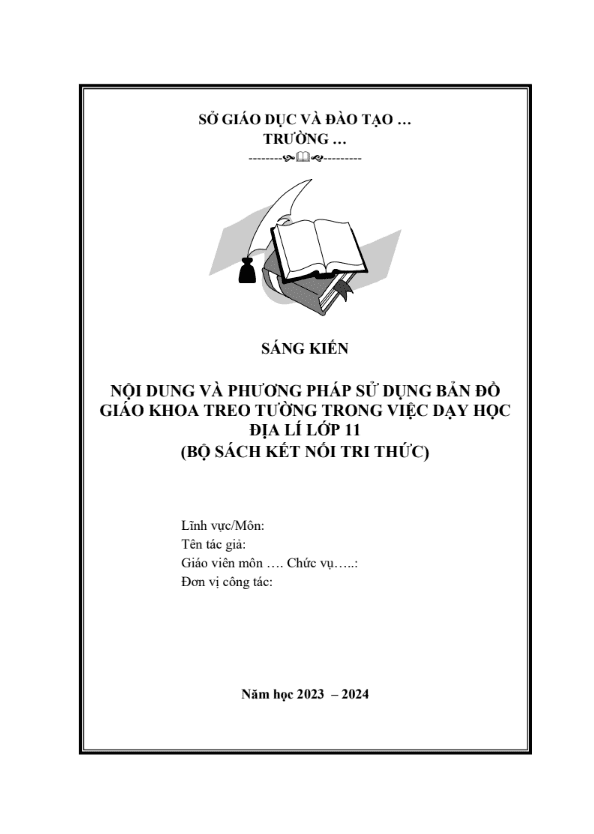 SỞ GIÁO DỤC VÀ ĐÀO TẠO …
TRƯỜNG …

SÁNG KIẾN

NỘI DUNG VÀ PHƯƠNG PHÁP SỬ DỤNG BẢN ĐỒ GIÁO KHOA TREO TƯỜNG TRONG VIỆC DẠY HỌC ĐỊA LÍ LỚP 11
(BỘ SÁCH KẾT NỐI TRI THỨC)

Lĩnh vực/Môn:
Tên tác giả:
Giáo viên môn …. Chức vụ…..:
Đơn vị công tác:

Năm học 2023 – 2024